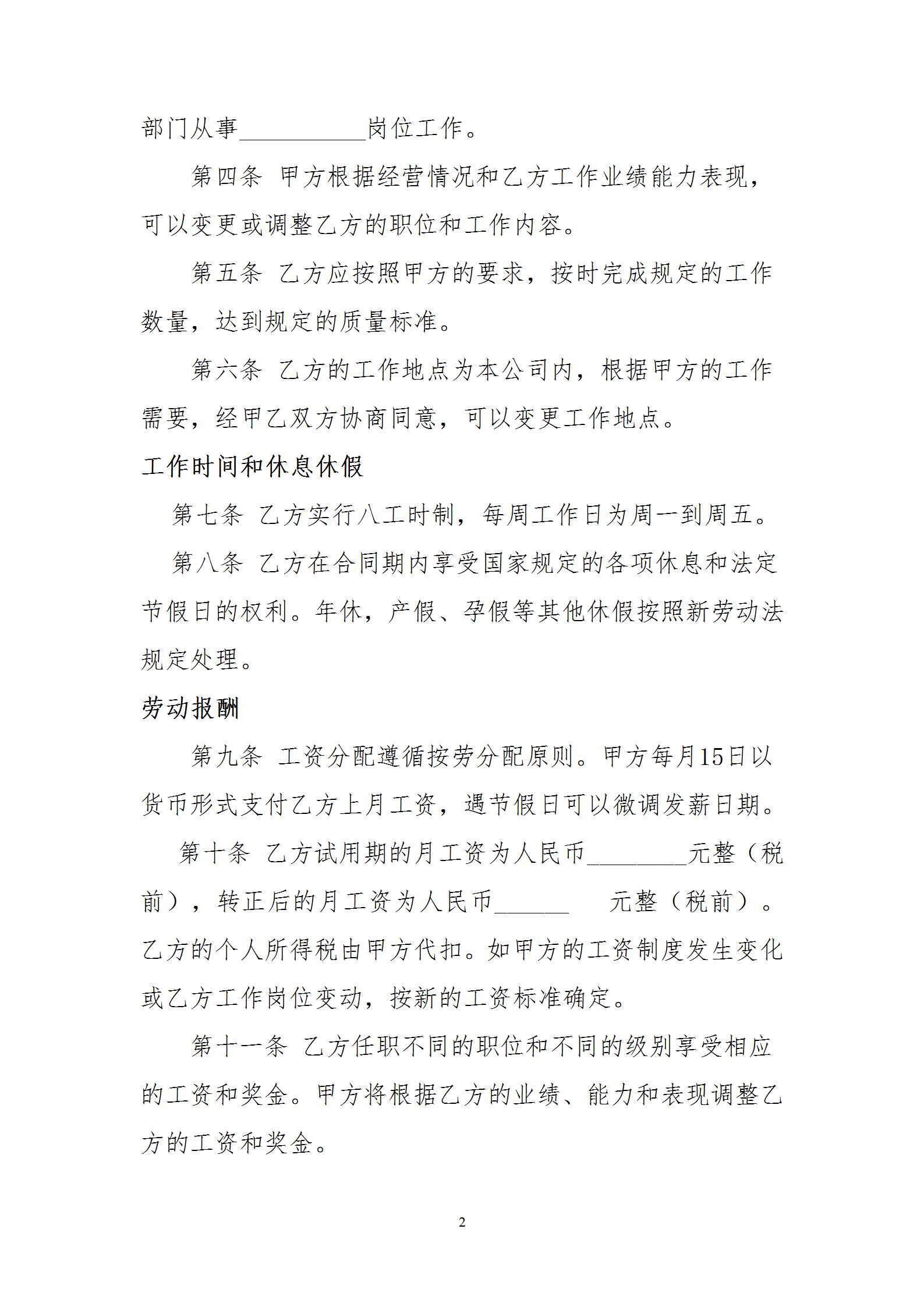 部门从事__________岗位工作。

第四条 甲方根据经营情况和乙方工作业绩能力表现，可以变更或调整乙方的职位和工作内容。

第五条 乙方应按照甲方的要求，按时完成规定的工作数量，达到规定的质量标准。

第六条 乙方的工作地点为本公司内，根据甲方的工作需要，经甲乙双方协商同意，可以变更工作地点。

工作时间和休息休假

第七条 乙方实行八工时制，每周工作日为周一到周五。

第八条 乙方在合同期内享受国家规定的各项休息和法定节假日的权利。年休，产假、孕假等其他休假按照新劳动法规定处理。

劳动报酬

第九条 工资分配遵循按劳分配原则。甲方每月15日以货币形式支付乙方上月工资，遇节假日可以微调发薪日期。

第十条 乙方试用期的月工资为人民币________元整（税前），转正后的月工资为人民币______ 元整（税前）。乙方的个人所得税由甲方代扣。如甲方的工资制度发生变化或乙方工作岗位变动，按新的工资标准确定。

第十一条 乙方任职不同的职位和不同的级别享受相应的工资和奖金。甲方将根据乙方的业绩、能力和表现调整乙方的工资和奖金。

2